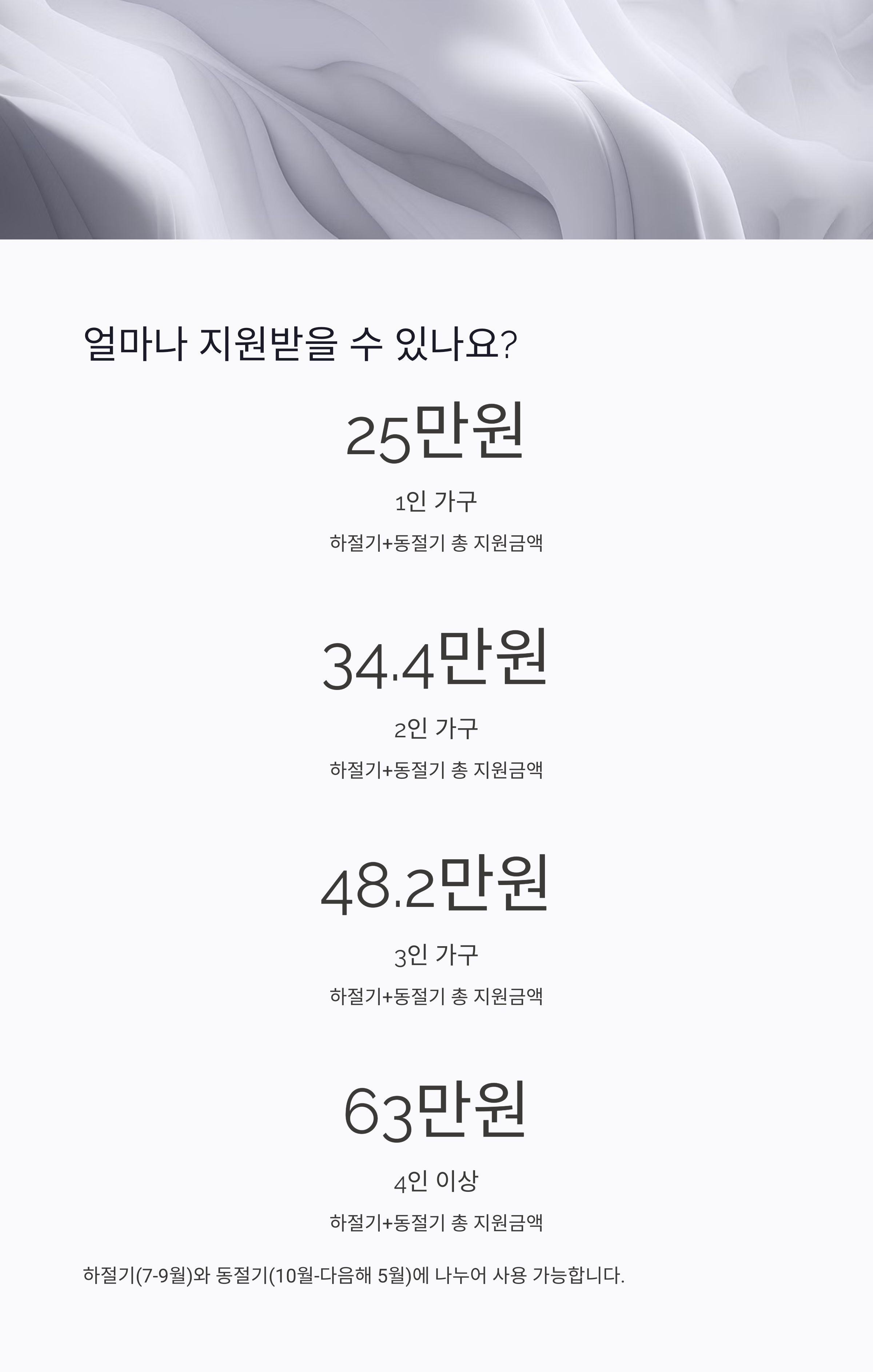 얼마나 지원받을 수 있나요?

25만원

1인 가구

하절기+동절기 총 지원금액

34.4만원

2인 가구

하절기+동절기 총 지원금액

48.2만원

3인 가구

하절기+동절기 총 지원금액

63만원

4인 이상

하절기+동절기 총 지원금액

하절기(7-9월)와 동절기(10월-다음해 5월)에 나누어 사용 가능합니다.